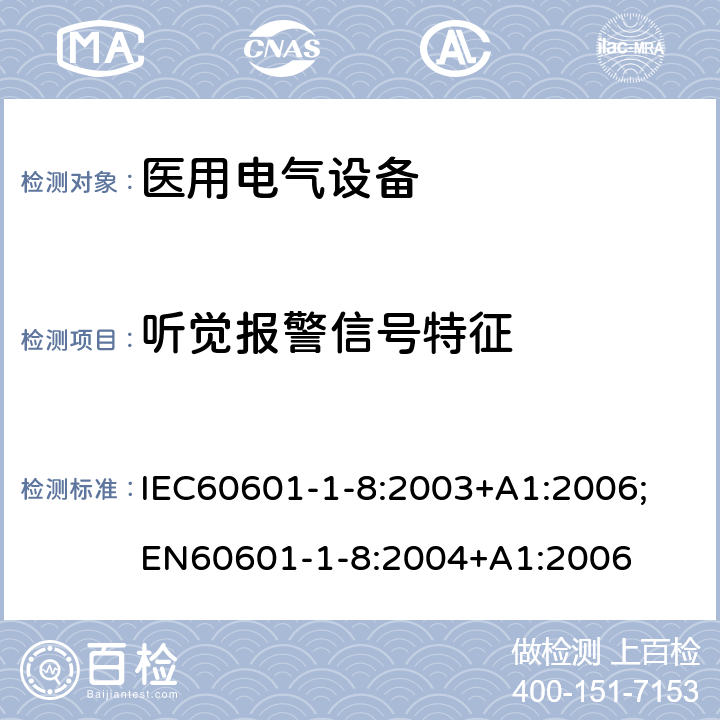 MA CNAS AL ilac-MRA

检测对象： 医用电气设备

检测项目： 听觉报警信号特征

检测标准： IEC60601-1-8:2003+A1:2006; EN60601-1-8:2004+A1:2006

百检 Baijiantest.com

做检测 上百检
400-151-7153